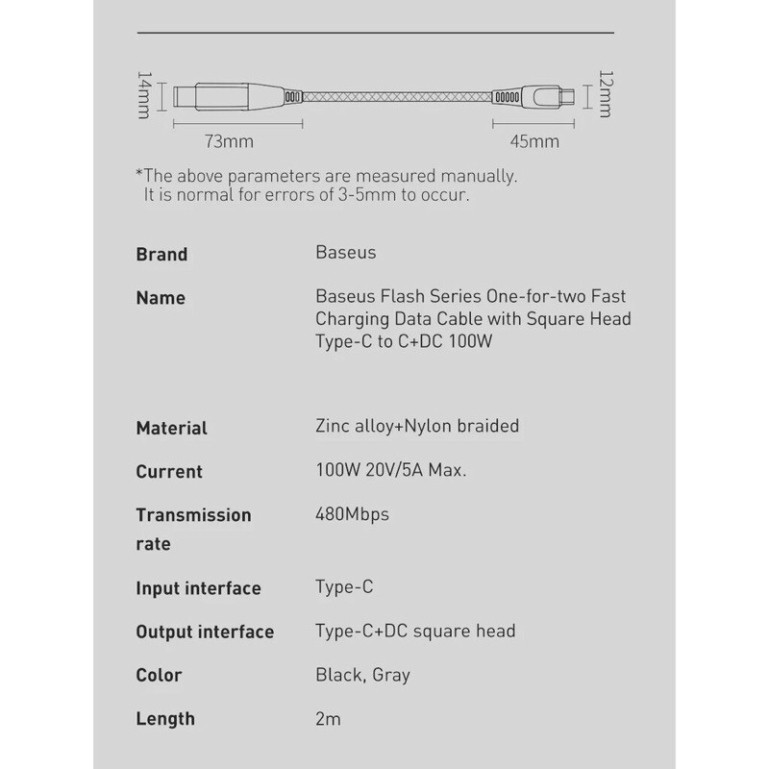 14mm
12mm
73mm
45mm

*The above parameters are measured manually.
It is normal for errors of 3-5mm to occur.

| | |
|---|---|
| Brand | Baseus |
| Name | Baseus Flash Series One-for-two Fast Charging Data Cable with Square Head Type-C to C+DC 100W |
| Material | Zinc alloy+Nylon braided |
| Current | 100W 20V/5A Max. |
| Transmission rate | 480Mbps |
| Input interface | Type-C |
| Output interface | Type-C+DC square head |
| Color | Black, Gray |
| Length | 2m |